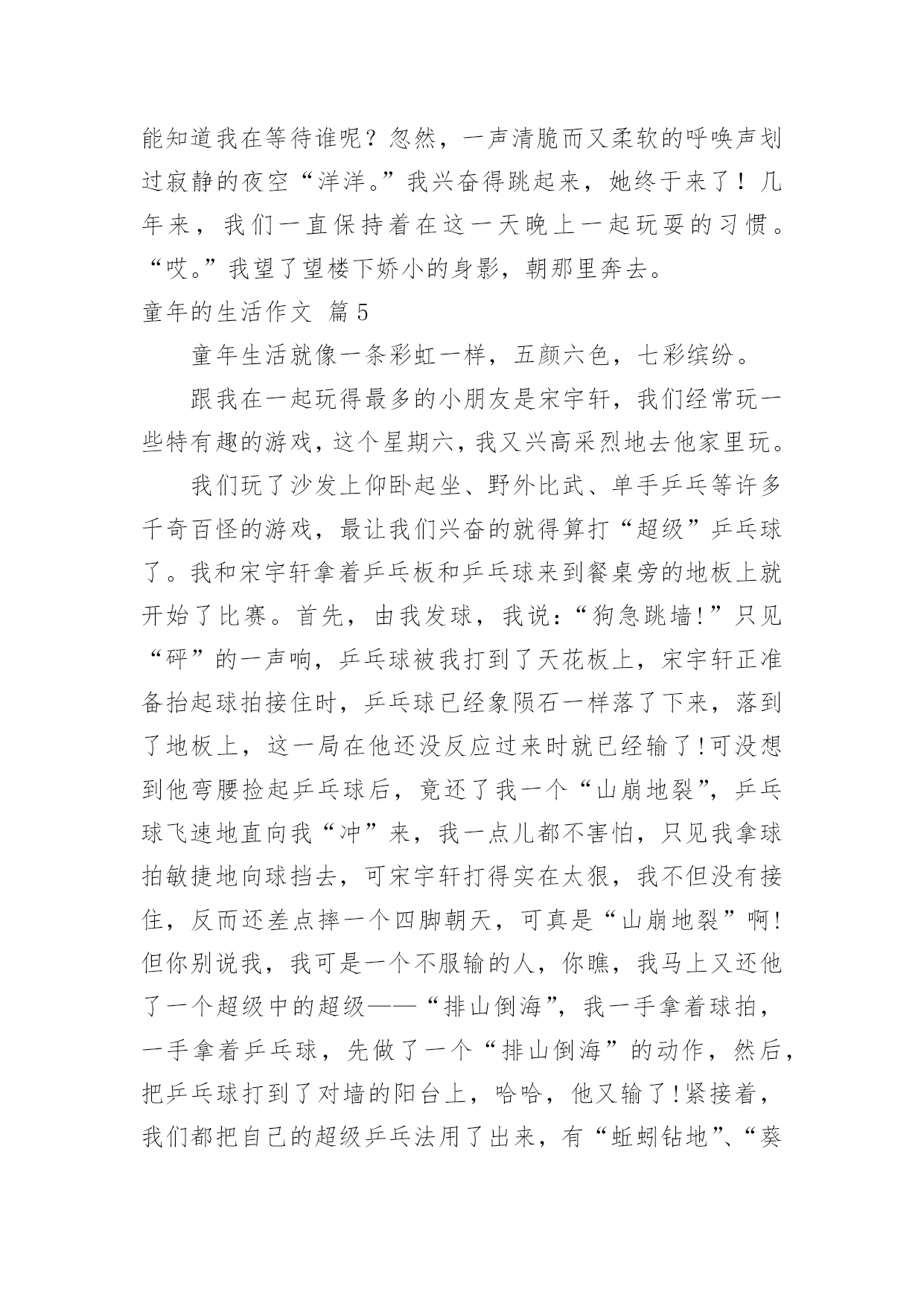 能知道我在等待谁呢？忽然，一声清脆而又柔软的呼唤声划过寂静的夜空“洋洋。”我兴奋得跳起来，她终于来了！几年来，我们一直保持着在这一天晚上一起玩耍的习惯。“哎。”我望了望楼下娇小的身影，朝那里奔去。

童年的生活作文 篇5

童年生活就像一条彩虹一样，五颜六色，七彩缤纷。

跟我在一起玩得最多的小朋友是宋宇轩，我们经常玩一些特有趣的游戏，这个星期六，我又兴高采烈地去他家里玩。

我们玩了沙发上仰卧起坐、野外比武、单手乒乓等许多千奇百怪的游戏，最让我们兴奋的就得算打“超级”乒乓球了。我和宋宇轩拿着乒乓板和乒乓球来到餐桌旁的地板上就开始了比赛。首先，由我发球，我说：“狗急跳墙!”只见“砰”的一声响，乒乓球被我打到了天花板上，宋宇轩正准备抬起球拍接住时，乒乓球已经象陨石一样落了下来，落到了地板上，这一局在他还没反应过来时就已经输了!可没想到他弯腰捡起乒乓球后，竟还了我一个“山崩地裂”，乒乓球飞速地直向我“冲”来，我一点儿都不害怕，只见我拿球拍敏捷地向球挡去，可宋宇轩打得实在太狠，我不但没有接住，反而还差点摔一个四脚朝天，可真是“山崩地裂”啊!但你别说我，我可是一个不服输的人，你瞧，我马上又还他了一个超级中的超级——“排山倒海”，我一手拿着球拍，一手拿着乒乓球，先做了一个“排山倒海”的动作，然后，把乒乓球打到了对墙的阳台上，哈哈，他又输了!紧接着，我们都把自己的超级乒乓法用了出来，有“蚯蚓钻地”、“葵